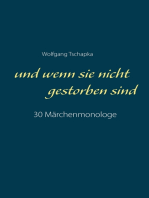 Wolfgang Tschapka

und wenn sie nicht gestorben sind

30 Märchenmonologe